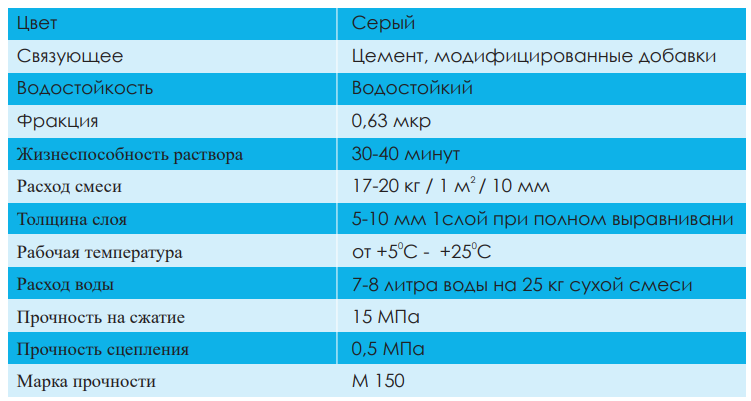 | Цвет | Серый |
|---|---|
| Связующее | Цемент, модифицированные добавки |
| Водостойкость | Водостойкий |
| Фракция | 0,63 мкр |
| Жизнеспособность раствора | 30-40 минут |
| Расход смеси | 17-20 кг / 1 $м^2$ / 10 мм |
| Толщина слоя | 5-10 мм 1слой при полном выравнивани |
| Рабочая температура | от $+5^0C$ - $+25^0C$ |
| Расход воды | 7-8 литра воды на 25 кг сухой смеси |
| Прочность на сжатие | 15 МПа |
| Прочность сцепления | 0,5 МПа |
| Марка прочности | М 150 |